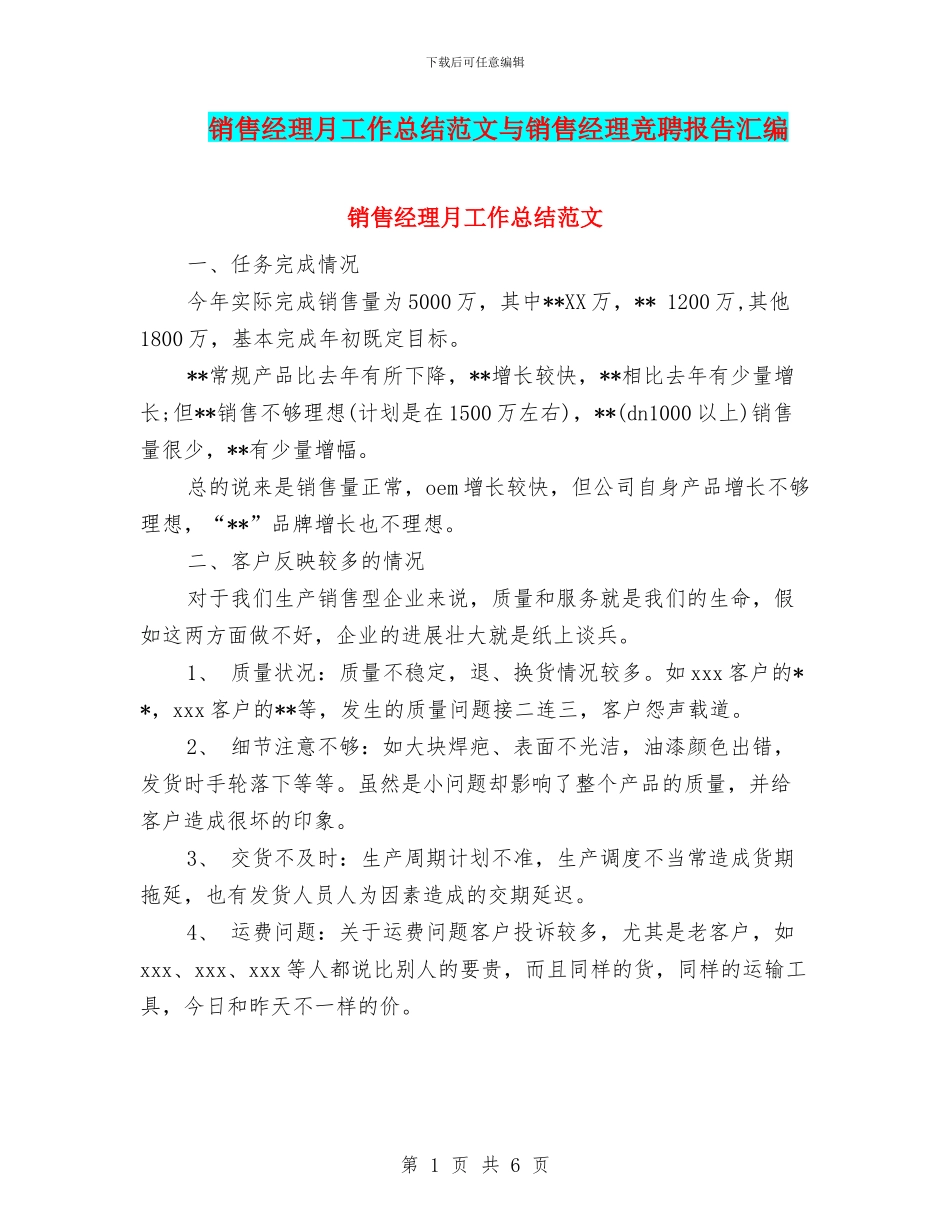 下载后可任意编辑

销售经理月工作总结范文与销售经理竞聘报告汇编

销售经理月工作总结范文

一、任务完成情况

今年实际完成销售量为5000万，其中**XX万，** 1200万,其他1800万，基本完成年初既定目标。

**常规产品比去年有所下降，**增长较快，**相比去年有少量增长;但**销售不够理想(计划是在1500万左右)，**(dn1000以上)销售量很少，**有少量增幅。

总的说来是销售量正常，oem增长较快，但公司自身产品增长不够理想，“**”品牌增长也不理想。

二、客户反映较多的情况

对于我们生产销售型企业来说，质量和服务就是我们的生命，假如这两方面做不好，企业的进展壮大就是纸上谈兵。

1、 质量状况：质量不稳定，退、换货情况较多。如xxx客户的**，xxx客户的**等，发生的质量问题接二连三，客户怨声载道。

2、 细节注意不够：如大块焊疤、表面不光洁，油漆颜色出错，发货时手轮落下等等。虽然是小问题却影响了整个产品的质量，并给客户造成很坏的印象。

3、 交货不及时：生产周期计划不准，生产调度不当常造成货期拖延，也有发货人员人为因素造成的交期延迟。

4、 运费问题：关于运费问题客户投诉较多，尤其是老客户，如xxx、xxx、xxx等人都说比别人的要贵，而且同样的货，同样的运输工具，今日和昨天不一样的价。

第 1 页 共 6 页